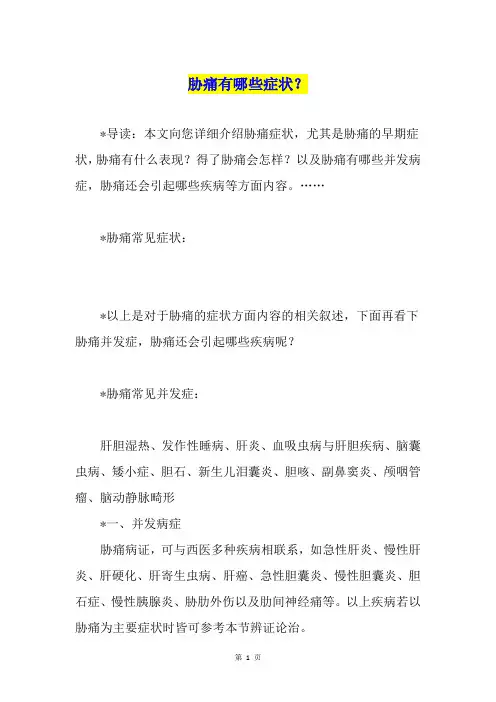 胁痛有哪些症状？

*导读：本文向您详细介绍胁痛症状，尤其是胁痛的早期症状，胁痛有什么表现？得了胁痛会怎样？以及胁痛有哪些并发病症，胁痛还会引起哪些疾病等方面内容。……

*胁痛常见症状：

*以上是对于胁痛的症状方面内容的相关叙述，下面再看下胁痛并发症，胁痛还会引起哪些疾病呢？

*胁痛常见并发症：

肝胆湿热、发作性睡病、肝炎、血吸虫病与肝胆疾病、脑囊虫病、矮小症、胆石、新生儿泪囊炎、胆咳、副鼻窦炎、颅咽管瘤、脑动静脉畸形

*一、并发病症

胁痛病证，可与西医多种疾病相联系，如急性肝炎、慢性肝炎、肝硬化、肝寄生虫病、肝癌、急性胆囊炎、慢性胆囊炎、胆石症、慢性胰腺炎、胁肋外伤以及肋间神经痛等。以上疾病若以胁痛为主要症状时皆可参考本节辨证论治。

第 1 页